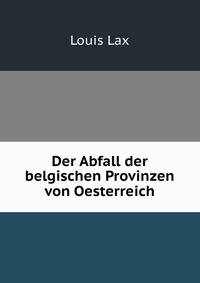 Louis Lax

Der Abfall der belgischen Provinzen von Oesterreich